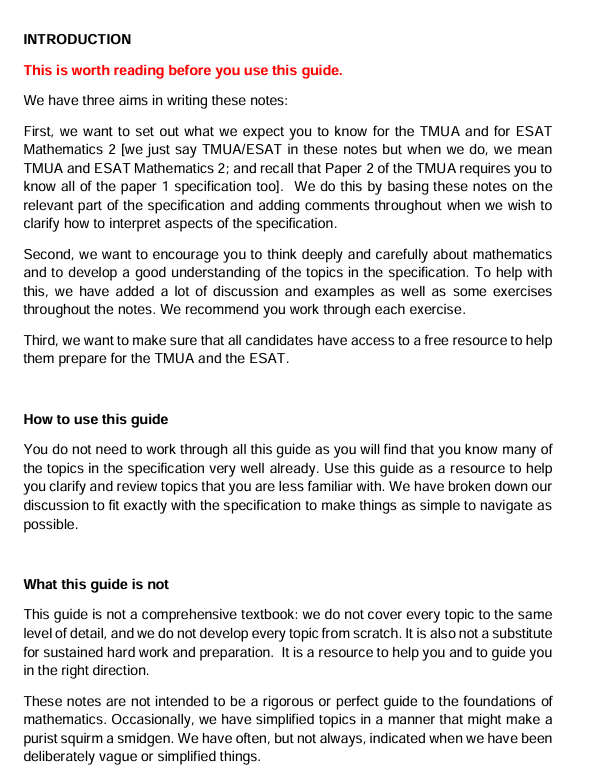 INTRODUCTION

This is worth reading before you use this guide.

We have three aims in writing these notes:

First, we want to set out what we expect you to know for the TMUA and for ESAT Mathematics 2 [we just say TMUA/ESAT in these notes but when we do, we mean TMUA and ESAT Mathematics 2; and recall that Paper 2 of the TMUA requires you to know all of the paper 1 specification too]. We do this by basing these notes on the relevant part of the specification and adding comments throughout when we wish to clarify how to interpret aspects of the specification.

Second, we want to encourage you to think deeply and carefully about mathematics and to develop a good understanding of the topics in the specification. To help with this, we have added a lot of discussion and examples as well as some exercises throughout the notes. We recommend you work through each exercise.

Third, we want to make sure that all candidates have access to a free resource to help them prepare for the TMUA and the ESAT.

How to use this guide

You do not need to work through all this guide as you will find that you know many of the topics in the specification very well already. Use this guide as a resource to help you clarify and review topics that you are less familiar with. We have broken down our discussion to fit exactly with the specification to make things as simple to navigate as possible.

What this guide is not

This guide is not a comprehensive textbook: we do not cover every topic to the same level of detail, and we do not develop every topic from scratch. It is also not a substitute for sustained hard work and preparation. It is a resource to help you and to guide you in the right direction.

These notes are not intended to be a rigorous or perfect guide to the foundations of mathematics. Occasionally, we have simplified topics in a manner that might make a purist squirm a smidgen. We have often, but not always, indicated when we have been deliberately vague or simplified things.